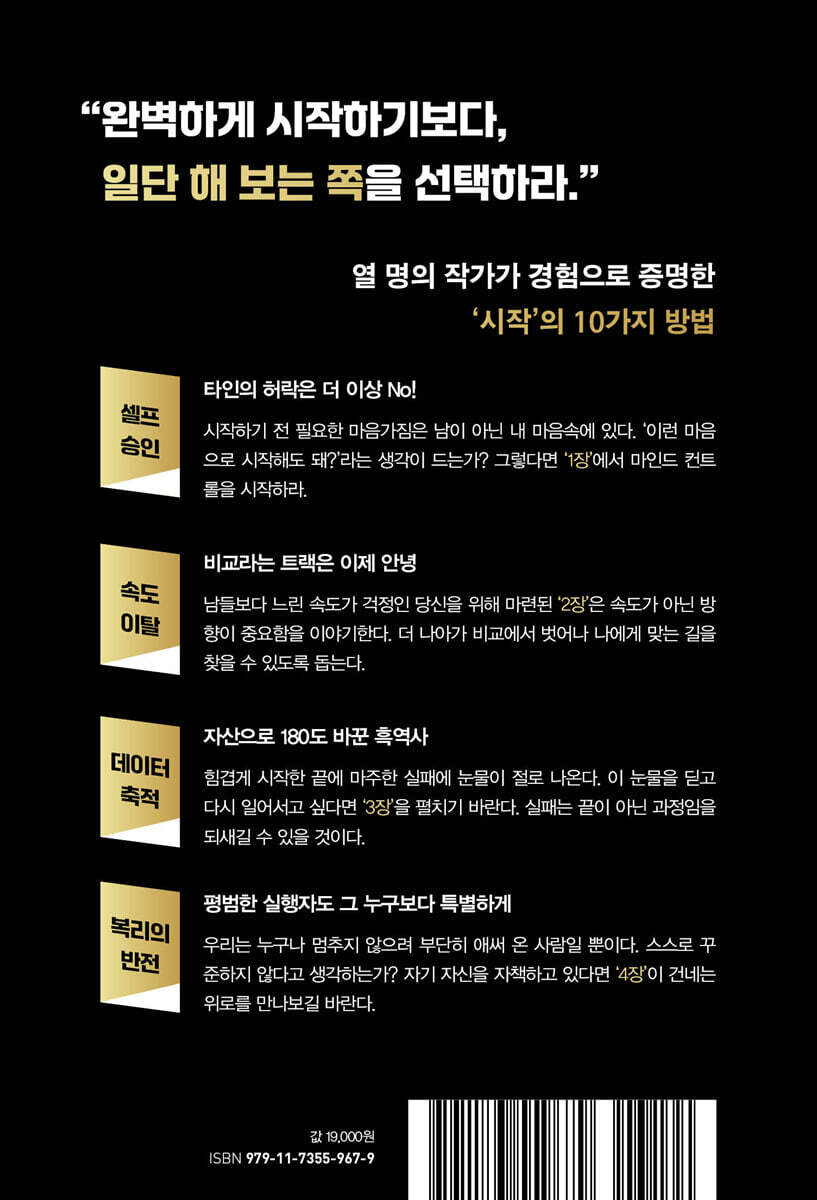 "완벽하게 시작하기보다,
일단 해 보는 쪽을 선택하라."

열 명의 작가가 경험으로 증명한
'시작'의 10가지 방법

셀프
승인

타인의 허락은 더 이상 No!

시작하기 전 필요한 마음가짐은 남이 아닌 내 마음속에 있다. '이런 마음으로 시작해도 돼?'라는 생각이 드는가? 그렇다면 '1장'에서 마인드 컨트롤을 시작하라.

속도
이탈

비교라는 트랙은 이제 안녕

남들보다 느린 속도가 걱정인 당신을 위해 마련된 '2장'은 속도가 아닌 방향이 중요함을 이야기한다. 더 나아가 비교에서 벗어나 나에게 맞는 길을 찾을 수 있도록 돕는다.

데이터
축적

자산으로 180도 바꾼 흑역사

힘겹게 시작한 끝에 마주한 실패에 눈물이 절로 나온다. 이 눈물을 딛고 다시 일어서고 싶다면 '3장'을 펼치기 바란다. 실패는 끝이 아닌 과정임을 되새길 수 있을 것이다.

복리의
반전

평범한 실행자도 그 누구보다 특별하게

우리는 누구나 멈추지 않으려 부단히 애써 온 사람일 뿐이다. 스스로 꾸준하지 않다고 생각하는가? 자기 자신을 자책하고 있다면 '4장'이 건네는 위로를 만나보길 바란다.

값 19,000원
ISBN 979-11-7355-967-9